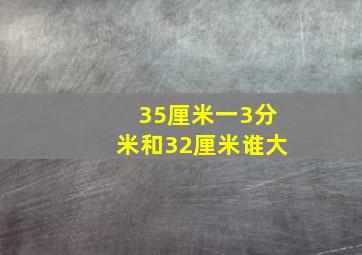 35厘米一3分米和32厘米谁大